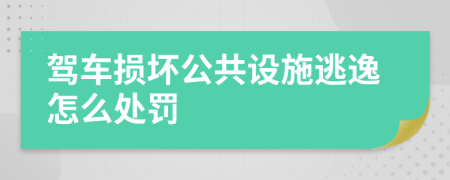 驾车损坏公共设施逃逸怎么处罚